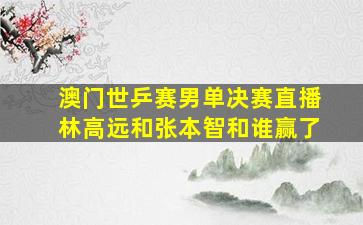 澳门世乒赛男单决赛直播
林高远和张本智和谁赢了